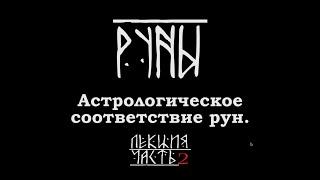 РУНЫ

Астрологическое соответствие рун.

ЛЕКЦИЯ
ЧАСТЬ 2